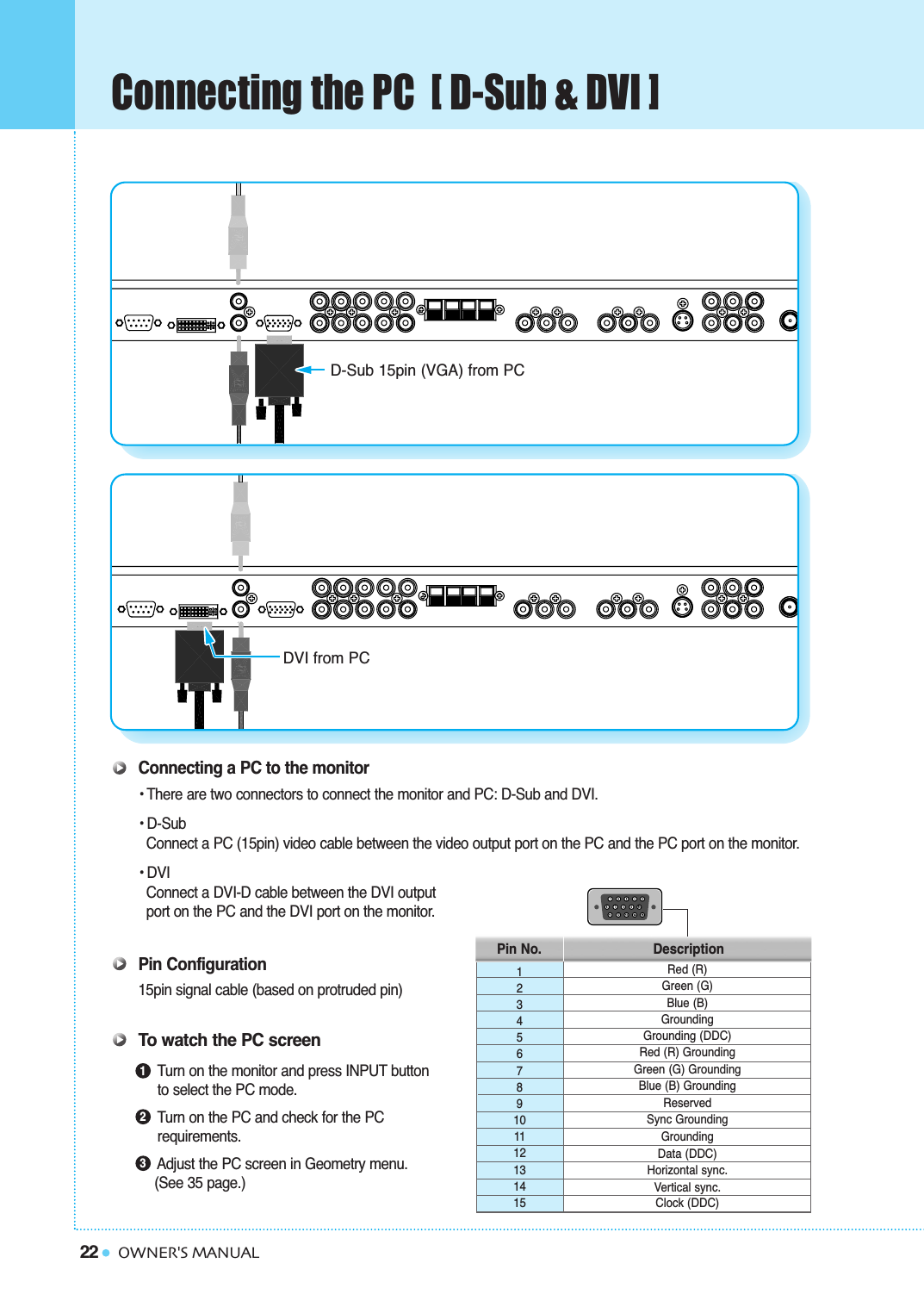 Connecting the PC [ D-Sub & DVI ]

D-Sub 15pin (VGA) from PC

DVI from PC

Connecting a PC to the monitor

• There are two connectors to connect the monitor and PC: D-Sub and DVI.

• D-Sub
Connect a PC (15pin) video cable between the video output port on the PC and the PC port on the monitor.

• DVI
Connect a DVI-D cable between the DVI output port on the PC and the DVI port on the monitor.

Pin Configuration

15pin signal cable (based on protruded pin)

To watch the PC screen

❶ Turn on the monitor and press INPUT button to select the PC mode.

❷ Turn on the PC and check for the PC requirements.

❸ Adjust the PC screen in Geometry menu. (See 35 page.)

| Pin No. | Description |
|---|---|
| 1 | Red (R) |
| 2 | Green (G) |
| 3 | Blue (B) |
| 4 | Grounding |
| 5 | Grounding (DDC) |
| 6 | Red (R) Grounding |
| 7 | Green (G) Grounding |
| 8 | Blue (B) Grounding |
| 9 | Reserved |
| 10 | Sync Grounding |
| 11 | Grounding |
| 12 | Data (DDC) |
| 13 | Horizontal sync. |
| 14 | Vertical sync. |
| 15 | Clock (DDC) |

22 • OWNER'S MANUAL